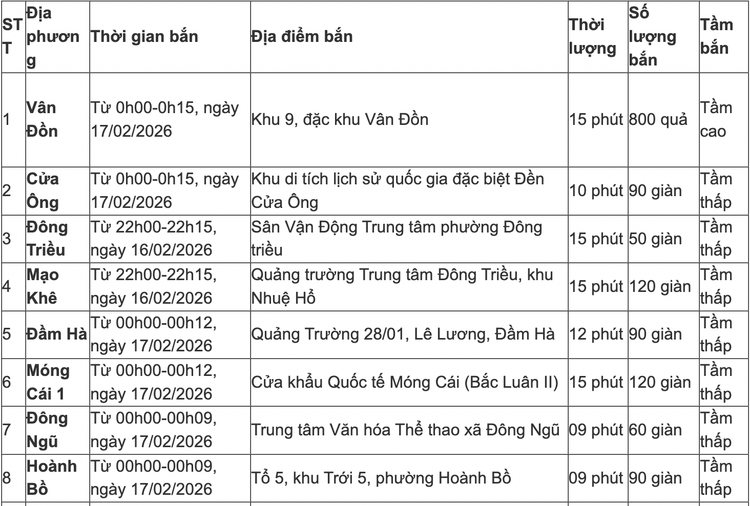 | STT | Địa phương | Thời gian bắn | Địa điểm bắn | Thời lượng | Số lượng bắn | Tầm bắn |
|---|---|---|---|---|---|---|
| 1 | Vân Đồn | Từ 0h00-0h15, ngày 17/02/2026 | Khu 9, đặc khu Vân Đồn | 15 phút | 800 quả | Tầm cao |
| 2 | Cửa Ông | Từ 0h00-0h15, ngày 17/02/2026 | Khu di tích lịch sử quốc gia đặc biệt Đền Cửa Ông | 10 phút | 90 giàn | Tầm thấp |
| 3 | Đông Triều | Từ 22h00-22h15, ngày 16/02/2026 | Sân Vận Động Trung tâm phường Đông triều | 15 phút | 50 giàn | Tầm thấp |
| 4 | Mạo Khê | Từ 22h00-22h15, ngày 16/02/2026 | Quảng trường Trung tâm Đông Triều, khu Nhuệ Hổ | 15 phút | 120 giàn | Tầm thấp |
| 5 | Đầm Hà | Từ 00h00-00h12, ngày 17/02/2026 | Quảng Trường 28/01, Lê Lương, Đầm Hà | 12 phút | 90 giàn | Tầm thấp |
| 6 | Móng Cái 1 | Từ 00h00-00h12, ngày 17/02/2026 | Cửa khẩu Quốc tế Móng Cái (Bắc Luân II) | 15 phút | 120 giàn | Tầm thấp |
| 7 | Đông Ngũ | Từ 00h00-00h09, ngày 17/02/2026 | Trung tâm Văn hóa Thể thao xã Đông Ngũ | 09 phút | 60 giàn | Tầm thấp |
| 8 | Hoành Bồ | Từ 00h00-00h09, ngày 17/02/2026 | Tổ 5, khu Trới 5, phường Hoành Bồ | 09 phút | 90 giàn | Tầm thấp |